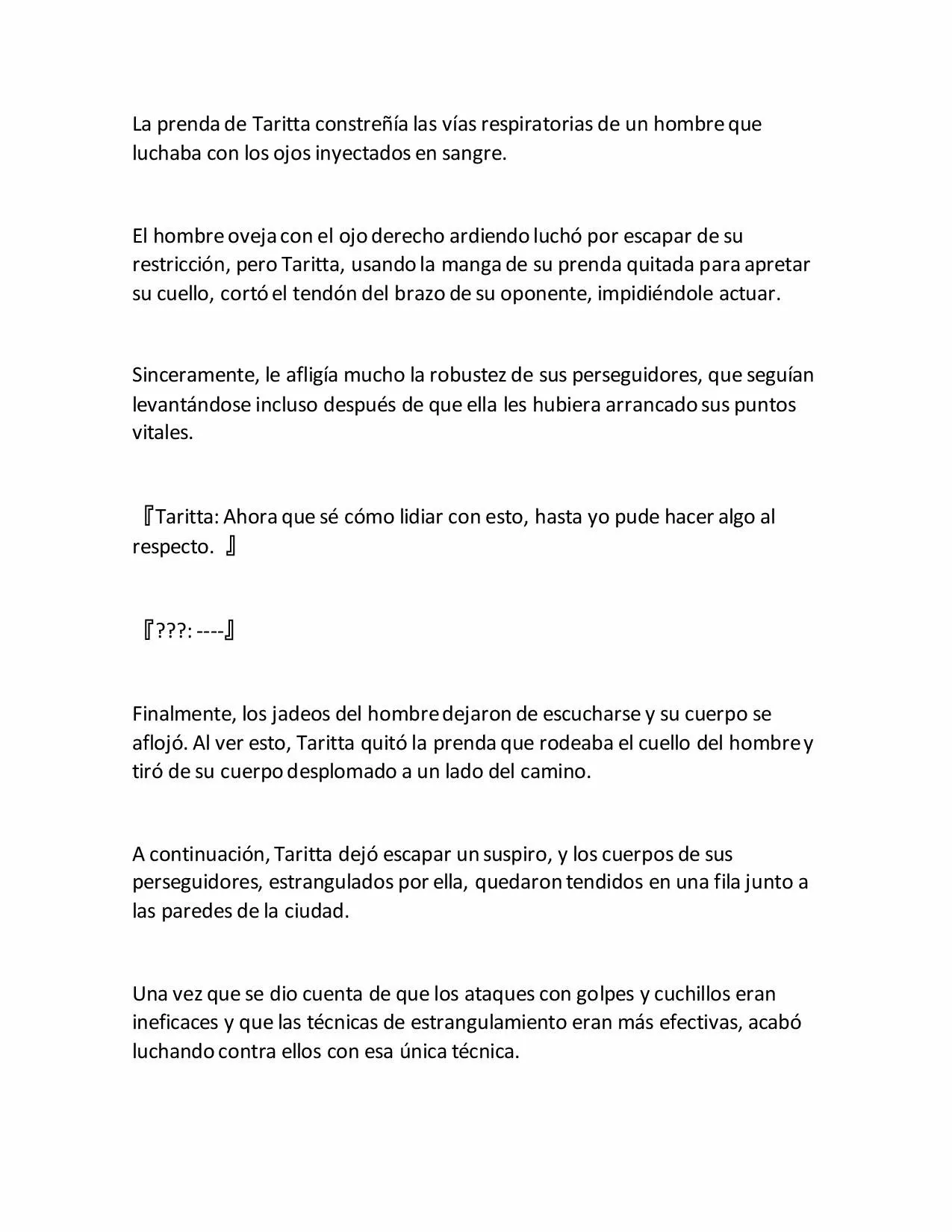 La prenda de Taritta constreñía las vías respiratorias de un hombre que luchaba con los ojos inyectados en sangre.

El hombre oveja con el ojo derecho ardiendo luchó por escapar de su restricción, pero Taritta, usando la manga de su prenda quitada para apretar su cuello, cortó el tendón del brazo de su oponente, impidiéndole actuar.

Sinceramente, le afligía mucho la robustez de sus perseguidores, que seguían levantándose incluso después de que ella les hubiera arrancado sus puntos vitales.

『Taritta: Ahora que sé cómo lidiar con esto, hasta yo pude hacer algo al respecto. 』

『???: ----』

Finalmente, los jadeos del hombre dejaron de escucharse y su cuerpo se aflojó. Al ver esto, Taritta quitó la prenda que rodeaba el cuello del hombre y tiró de su cuerpo desplomado a un lado del camino.

A continuación, Taritta dejó escapar un suspiro, y los cuerpos de sus perseguidores, estrangulados por ella, quedaron tendidos en una fila junto a las paredes de la ciudad.

Una vez que se dio cuenta de que los ataques con golpes y cuchillos eran ineficaces y que las técnicas de estrangulamiento eran más efectivas, acabó luchando contra ellos con esa única técnica.